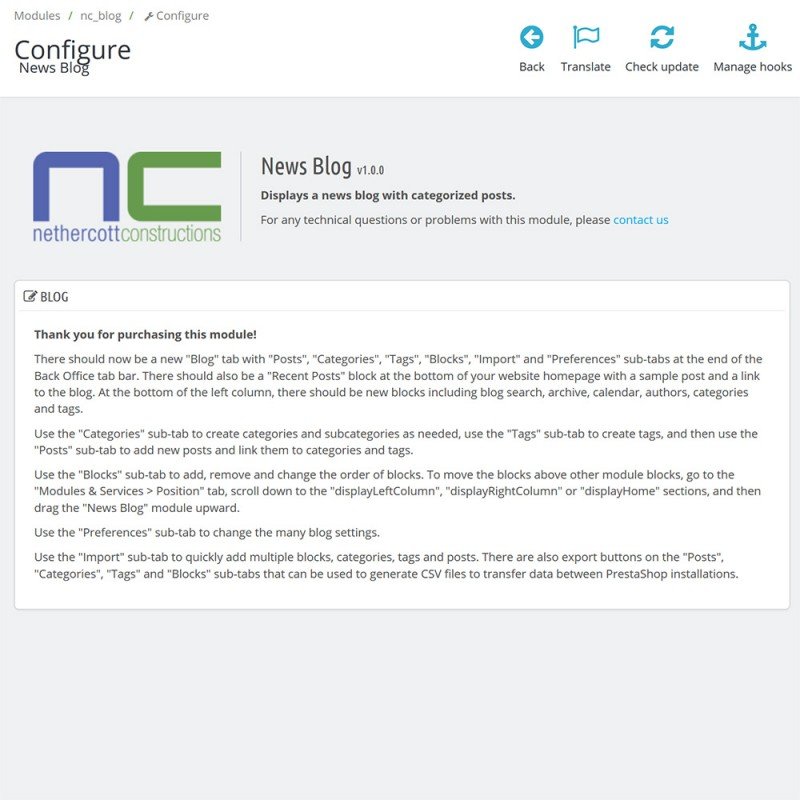 Modules / nc_blog / Configure

Configure
News Blog

Back Translate Check update Manage hooks

nc
nethercottconstructions

News Blog v1.0.0

Displays a news blog with categorized posts.

For any technical questions or problems with this module, please contact us

BLOG

Thank you for purchasing this module!

There should now be a new "Blog" tab with "Posts", "Categories", "Tags", "Blocks", "Import" and "Preferences" sub-tabs at the end of the Back Office tab bar. There should also be a "Recent Posts" block at the bottom of your website homepage with a sample post and a link to the blog. At the bottom of the left column, there should be new blocks including blog search, archive, calendar, authors, categories and tags.

Use the "Categories" sub-tab to create categories and subcategories as needed, use the "Tags" sub-tab to create tags, and then use the "Posts" sub-tab to add new posts and link them to categories and tags.

Use the "Blocks" sub-tab to add, remove and change the order of blocks. To move the blocks above other module blocks, go to the "Modules & Services > Position" tab, scroll down to the "displayLeftColumn", "displayRightColumn" or "displayHome" sections, and then drag the "News Blog" module upward.

Use the "Preferences" sub-tab to change the many blog settings.

Use the "Import" sub-tab to quickly add multiple blocks, categories, tags and posts. There are also export buttons on the "Posts", "Categories", "Tags" and "Blocks" sub-tabs that can be used to generate CSV files to transfer data between PrestaShop installations.